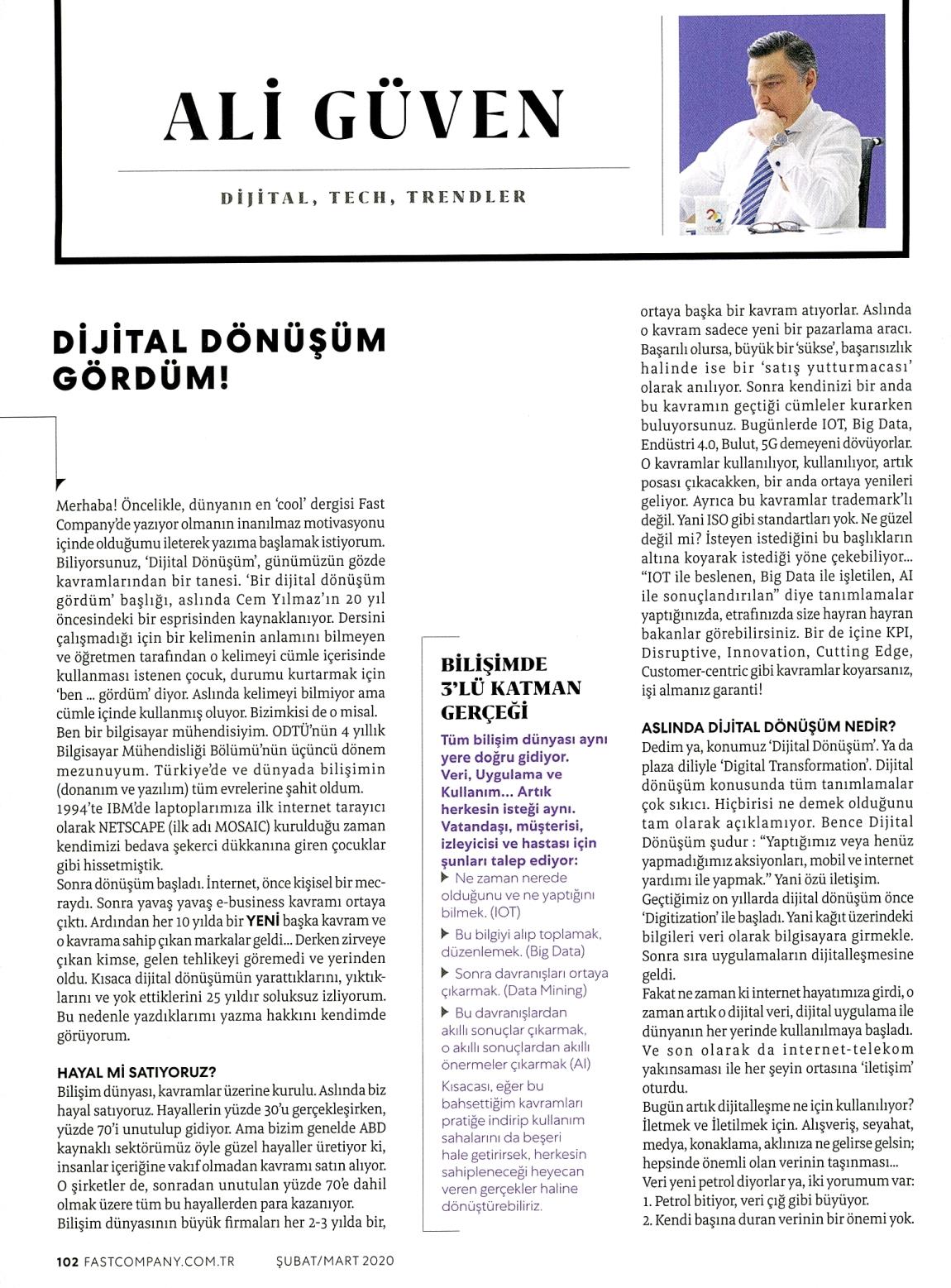 ALİ GÜVEN

DİJİTAL, TECH, TRENDLER

DİJİTAL DÖNÜŞÜM GÖRDÜM!

Merhaba! Öncelikle, dünyanın en 'cool' dergisi Fast Company'de yazıyor olmanın inanılmaz motivasyonu içinde olduğumu ileterek yazıma başlamak istiyorum. Biliyorsunuz, 'Dijital Dönüşüm', günümüzün gözde kavramlarından bir tanesi. 'Bir dijital dönüşüm gördüm' başlığı, aslında Cem Yılmaz'ın 20 yıl öncesindeki bir esprisinden kaynaklanıyor. Dersini çalışmadığı için bir kelimenin anlamını bilmeyen ve öğretmen tarafından o kelimeyi cümle içerisinde kullanması istenen çocuk, durumu kurtarmak için 'ben ... gördüm' diyor. Aslında kelimeyi bilmiyor ama cümle içinde kullanmış oluyor. Bizimkisi de o misal.
Ben bir bilgisayar mühendisiyim. ODTÜ'nün 4 yıllık Bilgisayar Mühendisliği Bölümü'nün üçüncü dönem mezunuyum. Türkiye'de ve dünyada bilişimin (donanım ve yazılım) tüm evrelerine şahit oldum. 1994'te IBM'de laptoplarımıza ilk internet tarayıcı olarak NETSCAPE (ilk adı MOSAIC) kurulduğu zaman kendimizi bedava şekerci dükkanına giren çocuklar gibi hissetmiştik.
Sonra dönüşüm başladı. İnternet, önce kişisel bir mecraydı. Sonra yavaş yavaş e-business kavramı ortaya çıktı. Ardından her 10 yılda bir YENİ başka kavram ve o kavrama sahip çıkan markalar geldi... Derken zirveye çıkan kimse, gelen tehlikeyi göremedi ve yerinden oldu. Kısaca dijital dönüşümün yarattıklarını, yıktıklarını ve yok ettiklerini 25 yıldır soluksuz izliyorum. Bu nedenle yazdıklarımı yazma hakkını kendimde görüyorum.

HAYAL Mİ SATIYORUZ?
Bilişim dünyası, kavramlar üzerine kurulu. Aslında biz hayal satıyoruz. Hayallerin yüzde 30'u gerçekleşirken, yüzde 70'i unutulup gidiyor. Ama bizim genelde ABD kaynaklı sektörümüz öyle güzel hayaller üretiyor ki, insanlar içeriğine vakıf olmadan kavramı satın alıyor. O şirketler de, sonradan unutulan yüzde 70'e dahil olmak üzere tüm bu hayallerden para kazanıyor.
Bilişim dünyasının büyük firmaları her 2-3 yılda bir,

BİLİŞİMDE 3'LÜ KATMAN GERÇEĞİ
Tüm bilişim dünyası aynı yere doğru gidiyor. Veri, Uygulama ve Kullanım... Artık herkesin isteği aynı. Vatandaşı, müşterisi, izleyicisi ve hastası için şunları talep ediyor:
▶ Ne zaman nerede olduğunu ve ne yaptığını bilmek. (IOT)
▶ Bu bilgiyi alıp toplamak, düzenlemek. (Big Data)
▶ Sonra davranışları ortaya çıkarmak. (Data Mining)
▶ Bu davranışlardan akıllı sonuçlar çıkarmak, o akıllı sonuçlardan akıllı önermeler çıkarmak (AI)
Kısacası, eğer bu bahsettiğim kavramları pratiğe indirip kullanım sahalarını da beşeri hale getirirsek, herkesin sahipleneceği heyecan veren gerçekler haline dönüştürebiliriz.

ortaya başka bir kavram atıyorlar. Aslında o kavram sadece yeni bir pazarlama aracı. Başarılı olursa, büyük bir 'sükse', başarısızlık halinde ise bir 'satış yutturmacası' olarak anılıyor. Sonra kendinizi bir anda bu kavramın geçtiği cümleler kurarken buluyorsunuz. Bugünlerde IOT, Big Data, Endüstri 4.0, Bulut, 5G demeyeni dövüyorlar. O kavramlar kullanılıyor, kullanılıyor, artık posası çıkacakken, bir anda ortaya yenileri geliyor. Ayrıca bu kavramlar trademark'lı değil. Yani ISO gibi standartları yok. Ne güzel değil mi? İsteyen istediğini bu başlıkların altına koyarak istediği yöne çekebiliyor... "IOT ile beslenen, Big Data ile işletilen, AI ile sonuçlandırılan" diye tanımlamalar yaptığınızda, etrafınızda size hayran hayran bakanlar görebilirsiniz. Bir de içine KPI, Disruptive, Innovation, Cutting Edge, Customer-centric gibi kavramlar koyarsanız, işi almanız garanti!

ASLINDA DİJİTAL DÖNÜŞÜM NEDİR?
Dedim ya, konumuz 'Dijital Dönüşüm'. Ya da plaza diliyle 'Digital Transformation'. Dijital dönüşüm konusunda tüm tanımlamalar çok sıkıcı. Hiçbirisi ne demek olduğunu tam olarak açıklamıyor. Bence Dijital Dönüşüm şudur : "Yaptığımız veya henüz yapmadığımız aksiyonları, mobil ve internet yardımı ile yapmak." Yani özü iletişim.
Geçtiğimiz on yıllarda dijital dönüşüm önce 'Digitization' ile başladı. Yani kağıt üzerindeki bilgileri veri olarak bilgisayara girmekle. Sonra sıra uygulamaların dijitalleşmesine geldi.
Fakat ne zaman ki internet hayatımıza girdi, o zaman artık o dijital veri, dijital uygulama ile dünyanın her yerinde kullanılmaya başladı. Ve son olarak da internet-telekom yakınsaması ile her şeyin ortasına 'iletişim' oturdu.
Bugün artık dijitalleşme ne için kullanılıyor? İletmek ve İletilmek için. Alışveriş, seyahat, medya, konaklama, aklınıza ne gelirse gelsin; hepsinde önemli olan verinin taşınması...
Veri yeni petrol diyorlar ya, iki yorumum var:
1. Petrol bitiyor, veri çığ gibi büyüyor.
2. Kendi başına duran verinin bir önemi yok.

102 FASTCOMPANY.COM.TR ŞUBAT/MART 2020